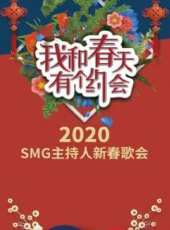 我和春天
有个约会

2020
SMG主持人新春歌会